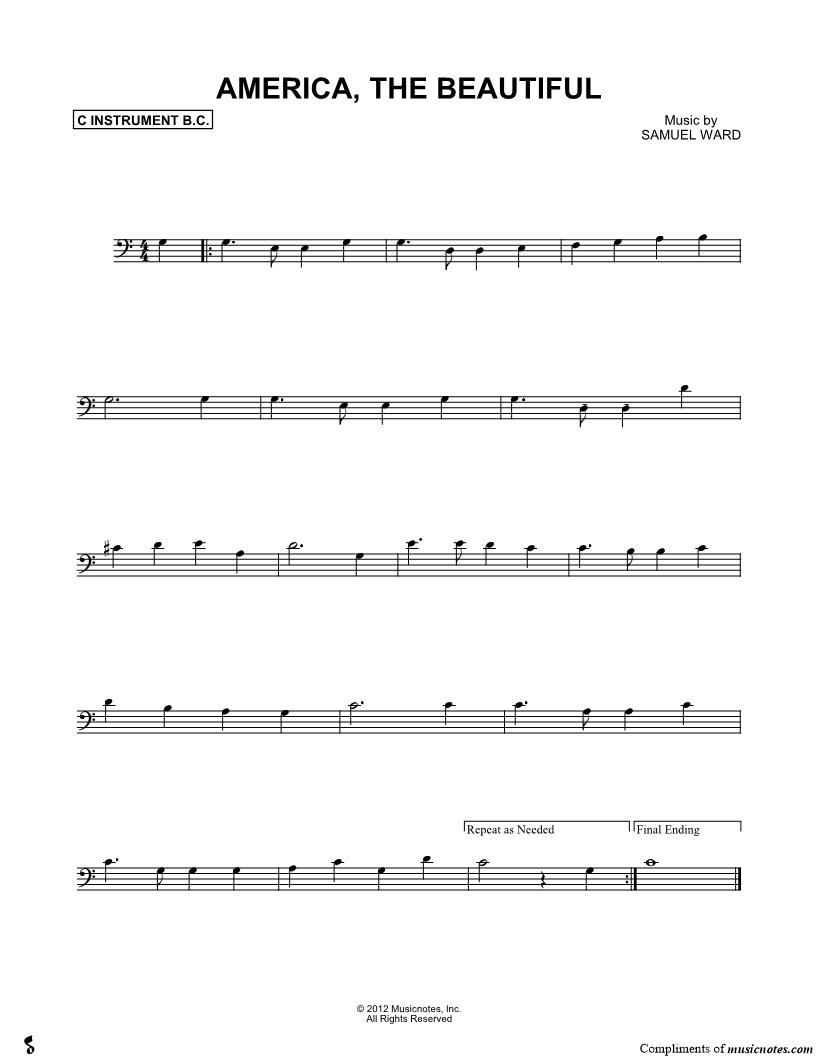 AMERICA, THE BEAUTIFUL

C INSTRUMENT B.C.

Music by
SAMUEL WARD

Repeat as Needed

Final Ending

© 2012 Musicnotes, Inc.
All Rights Reserved

Compliments of musicnotes.com